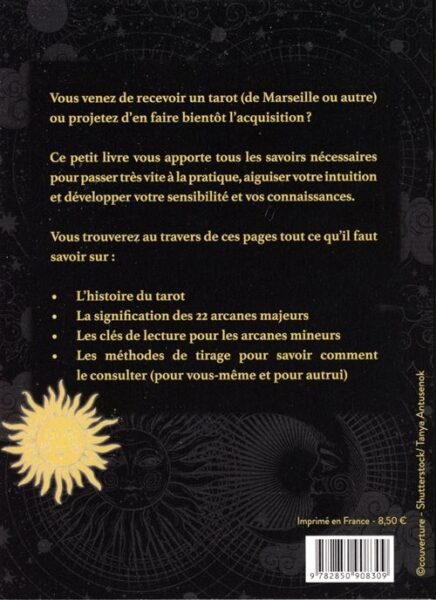 Vous venez de recevoir un tarot (de Marseille ou autre) ou projetez d'en faire bientôt l'acquisition ?

Ce petit livre vous apporte tous les savoirs nécessaires pour passer très vite à la pratique, aiguiser votre intuition et développer votre sensibilité et vos connaissances.

Vous trouverez au travers de ces pages tout ce qu'il faut savoir sur :

• L'histoire du tarot
• La signification des 22 arcanes majeurs
• Les clés de lecture pour les arcanes mineurs
• Les méthodes de tirage pour savoir comment le consulter (pour vous-même et pour autrui)

Imprimé en France - 8,50 €

9 782850 908309

©couverture - Shutterstock/ Tanya Antusenok